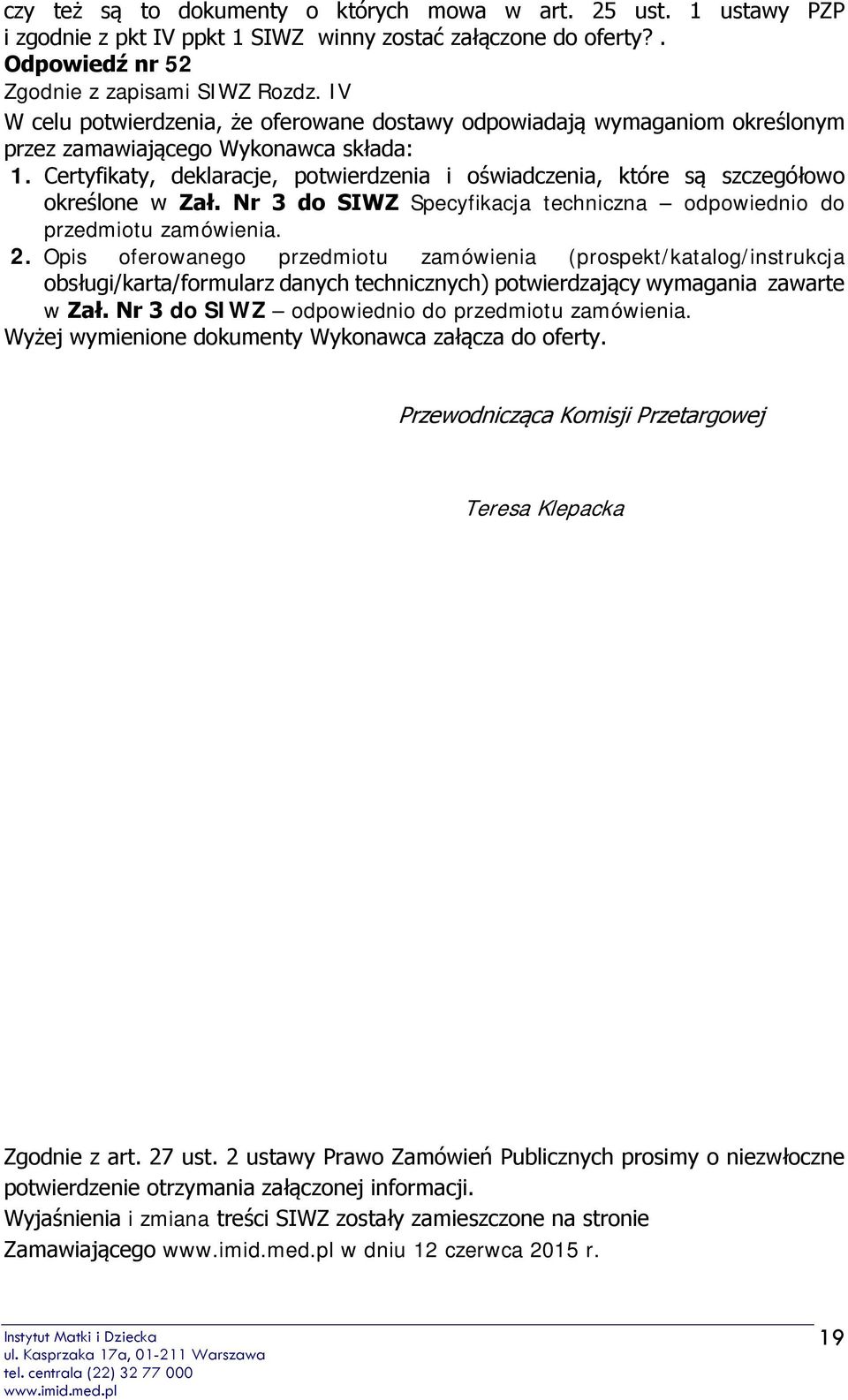 czy też są to dokumenty o których mowa w art. 25 ust. 1 ustawy PZP i zgodnie z pkt IV ppkt 1 SIWZ winny zostać załączone do oferty?.
Odpowiedź nr 52
Zgodnie z zapisami SIWZ Rozdz. IV
W celu potwierdzenia, że oferowane dostawy odpowiadają wymaganiom określonym przez zamawiającego Wykonawca składa:
1. Certyfikaty, deklaracje, potwierdzenia i oświadczenia, które są szczegółowo określone w Zał. Nr 3 do SIWZ Specyfikacja techniczna – odpowiednio do przedmiotu zamówienia.
2. Opis oferowanego przedmiotu zamówienia (prospekt/katalog/instrukcja obsługi/karta/formularz danych technicznych) potwierdzający wymagania zawarte w Zał. Nr 3 do SIWZ – odpowiednio do przedmiotu zamówienia.
Wyżej wymienione dokumenty Wykonawca załącza do oferty.

Przewodnicząca Komisji Przetargowej

Teresa Klepacka

Zgodnie z art. 27 ust. 2 ustawy Prawo Zamówień Publicznych prosimy o niezwłoczne potwierdzenie otrzymania załączonej informacji.
Wyjaśnienia i zmiana treści SIWZ zostały zamieszczone na stronie Zamawiającego www.imid.med.pl w dniu 12 czerwca 2015 r.

Instytut Matki i Dziecka
ul. Kasprzaka 17a, 01-211 Warszawa
tel. centrala (22) 32 77 000
www.imid.med.pl
19